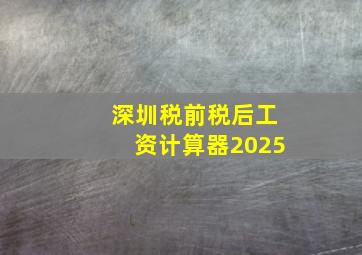 深圳税前税后工资计算器2025